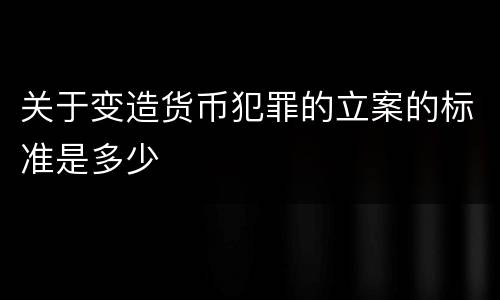 关于变造货币犯罪的立案的标准是多少